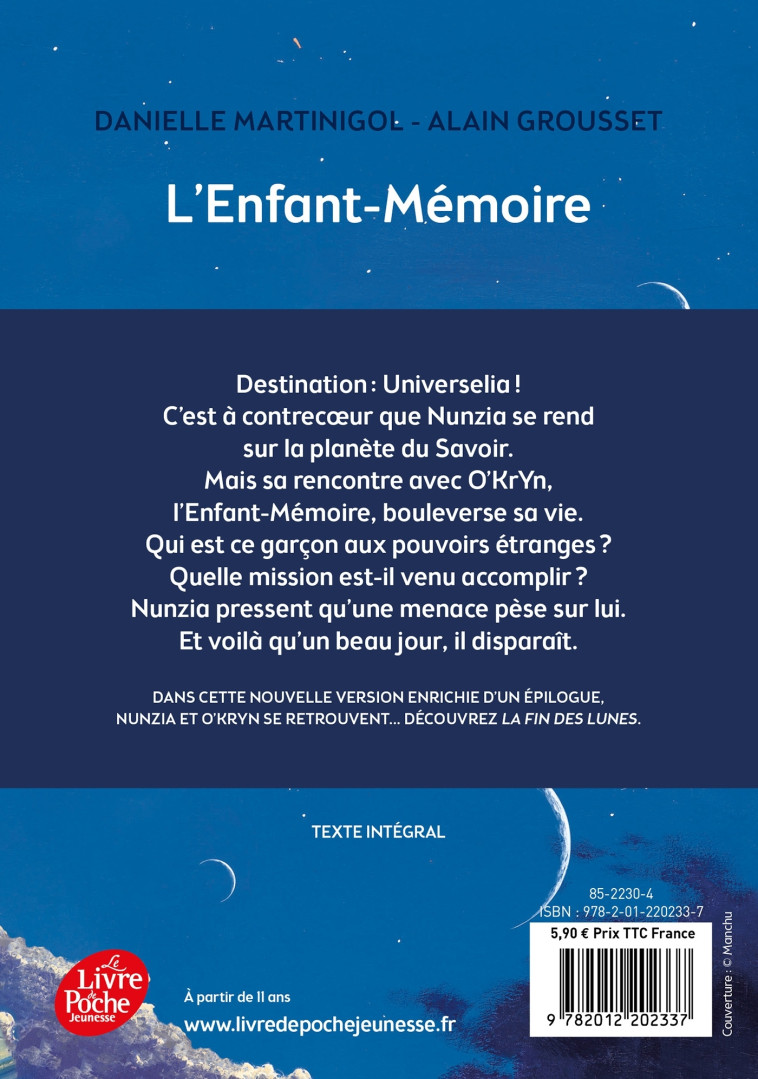 DANIELLE MARTINIGOL - ALAIN GROUSSET

L'Enfant-Mémoire

Destination : Universelia !
C'est à contrecœur que Nunzia se rend sur la planète du Savoir.
Mais sa rencontre avec O'KrYn, l'Enfant-Mémoire, bouleverse sa vie.
Qui est ce garçon aux pouvoirs étranges ?
Quelle mission est-il venu accomplir ?
Nunzia pressent qu'une menace pèse sur lui.
Et voilà qu'un beau jour, il disparaît.

DANS CETTE NOUVELLE VERSION ENRICHIE D'UN ÉPILOGUE, NUNZIA ET O'KRYN SE RETROUVENT... DÉCOUVREZ LA FIN DES LUNES.

TEXTE INTÉGRAL

85-2230-4
ISBN : 978-2-01-220233-7

5,90 € Prix TTC France

9 782012 202337

Couverture : © Manchu

Le Livre de Poche Jeunesse

À partir de 11 ans

www.livredepochejeunesse.fr